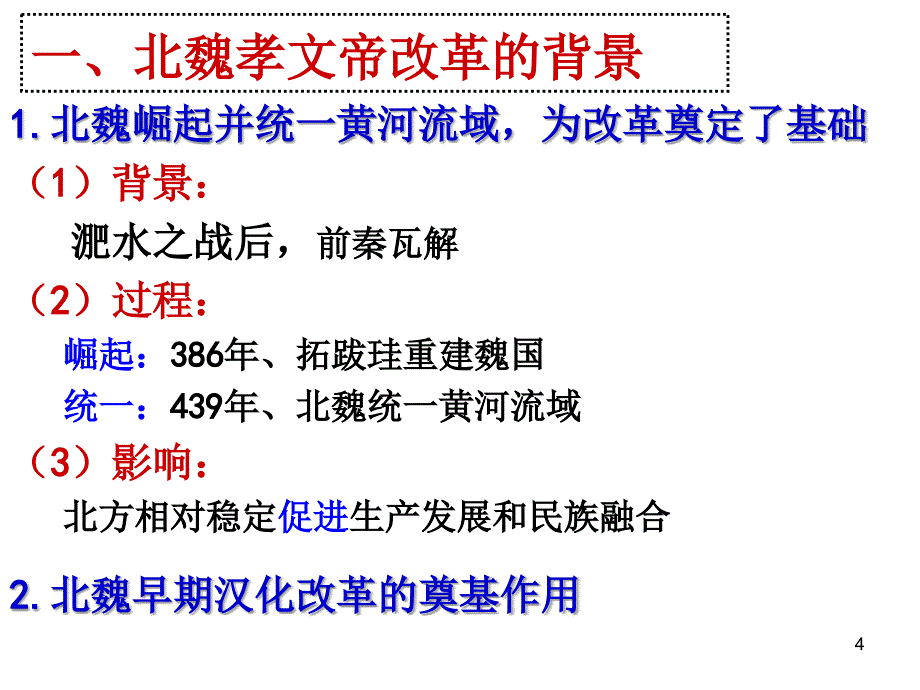 一、北魏孝文帝改革的背景

1.北魏崛起并统一黄河流域，为改革奠定了基础

（1）背景：

淝水之战后，前秦瓦解

（2）过程：

崛起：386年、拓跋珪重建魏国

统一：439年、北魏统一黄河流域

（3）影响：

北方相对稳定促进生产发展和民族融合

2.北魏早期汉化改革的奠基作用

4